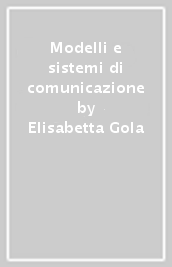 Modelli e sistemi di comunicazione by Elisabetta Gola